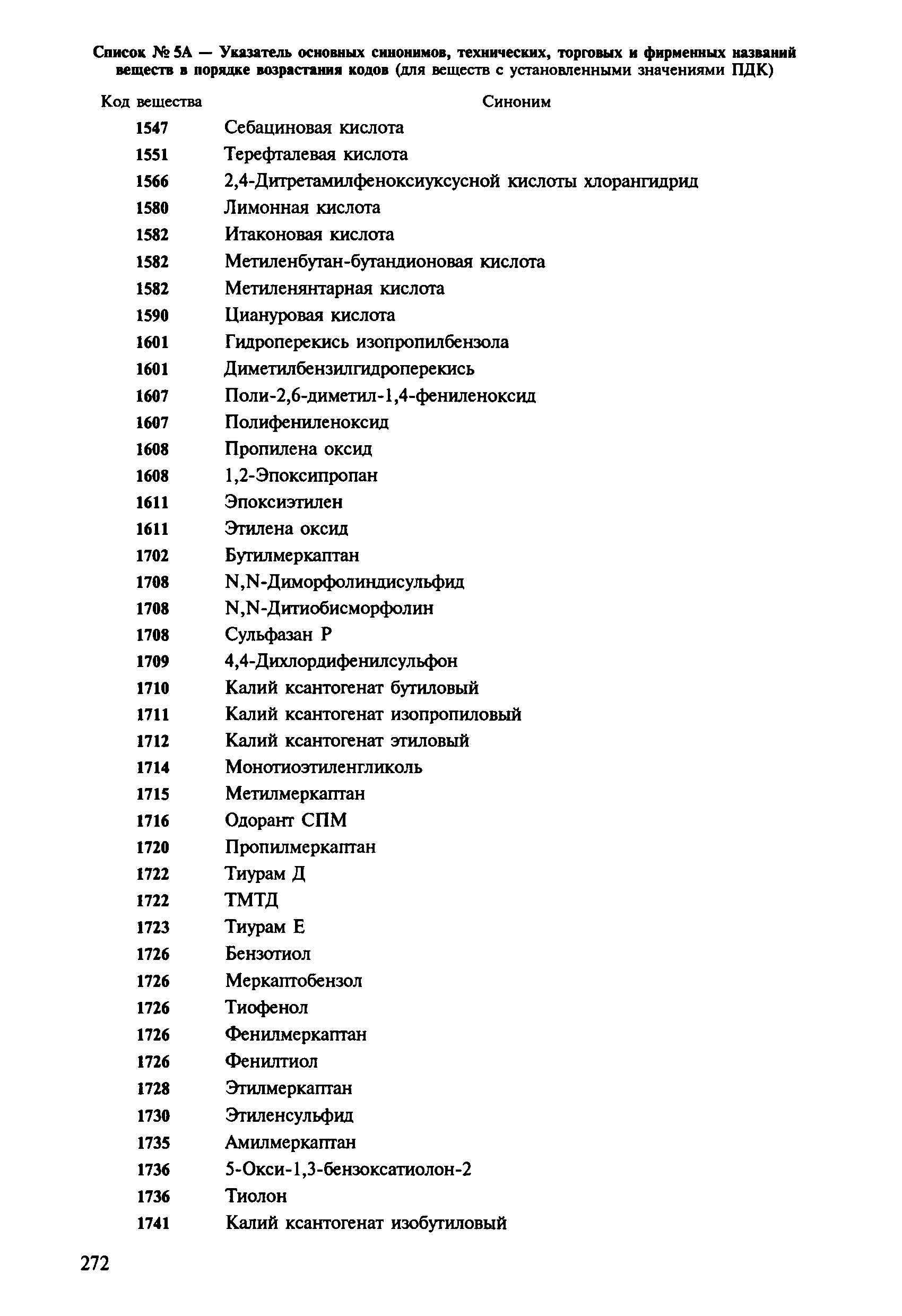 Список № 5А — Указатель основных синонимов, технических, торговых и фирменных названий веществ в порядке возрастания кодов (для веществ с установленными значениями ПДК)

| Код вещества | Синоним |
|---|---|
| 1547 | Себациновая кислота |
| 1551 | Терефталевая кислота |
| 1566 | 2,4-Дитретамилфеноксиуксусной кислоты хлорангидрид |
| 1580 | Лимонная кислота |
| 1582 | Итаконовая кислота |
| 1582 | Метиленбутан-бутандионовая кислота |
| 1582 | Метиленянтарная кислота |
| 1590 | Циануровая кислота |
| 1601 | Гидроперекись изопропилбензола |
| 1601 | Диметилбензилгидроперекись |
| 1607 | Поли-2,6-диметил-1,4-фениленоксид |
| 1607 | Полифениленоксид |
| 1608 | Пропилена оксид |
| 1608 | 1,2-Эпоксипропан |
| 1611 | Эпоксиэтилен |
| 1611 | Этилена оксид |
| 1702 | Бутилмеркаптан |
| 1708 | N,N-Диморфолиндисульфид |
| 1708 | N,N-Дитиобисморфолин |
| 1708 | Сульфазан Р |
| 1709 | 4,4-Дихлордифенилсульфон |
| 1710 | Калий ксантогенат бутиловый |
| 1711 | Калий ксантогенат изопропиловый |
| 1712 | Калий ксантогенат этиловый |
| 1714 | Монотиоэтиленгликоль |
| 1715 | Метилмеркаптан |
| 1716 | Одорант СПМ |
| 1720 | Пропилмеркаптан |
| 1722 | Тиурам Д |
| 1722 | ТМТД |
| 1723 | Тиурам Е |
| 1726 | Бензотиол |
| 1726 | Меркаптобензол |
| 1726 | Тиофенол |
| 1726 | Фенилмеркаптан |
| 1726 | Фенилтиол |
| 1728 | Этилмеркаптан |
| 1730 | Этиленсульфид |
| 1735 | Амилмеркаптан |
| 1736 | 5-Окси-1,3-бензоксатиолон-2 |
| 1736 | Тиолон |
| 1741 | Калий ксантогенат изобутиловый |

272